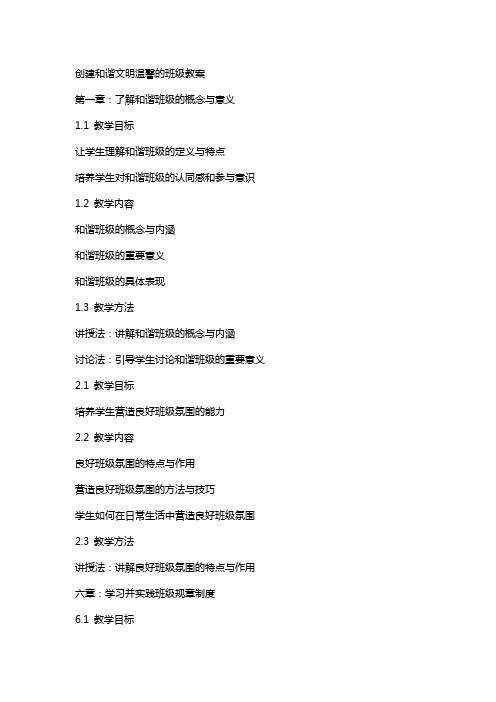 创建和谐文明温馨的班级教案

第一章：了解和谐班级的概念与意义

1.1 教学目标

让学生理解和谐班级的定义与特点

培养学生对和谐班级的认同感和参与意识

1.2 教学内容

和谐班级的概念与内涵

和谐班级的重要意义

和谐班级的具体表现

1.3 教学方法

讲授法：讲解和谐班级的概念与内涵

讨论法：引导学生讨论和谐班级的重要意义

2.1 教学目标

培养学生营造良好班级氛围的能力

2.2 教学内容

良好班级氛围的特点与作用

营造良好班级氛围的方法与技巧

学生如何在日常生活中营造良好班级氛围

2.3 教学方法

讲授法：讲解良好班级氛围的特点与作用

六章：学习并实践班级规章制度

6.1 教学目标